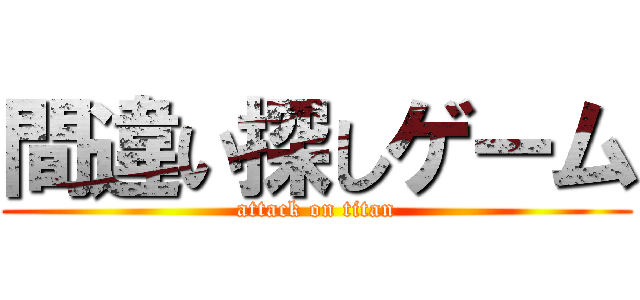 間違い探しゲーム
attack on titan